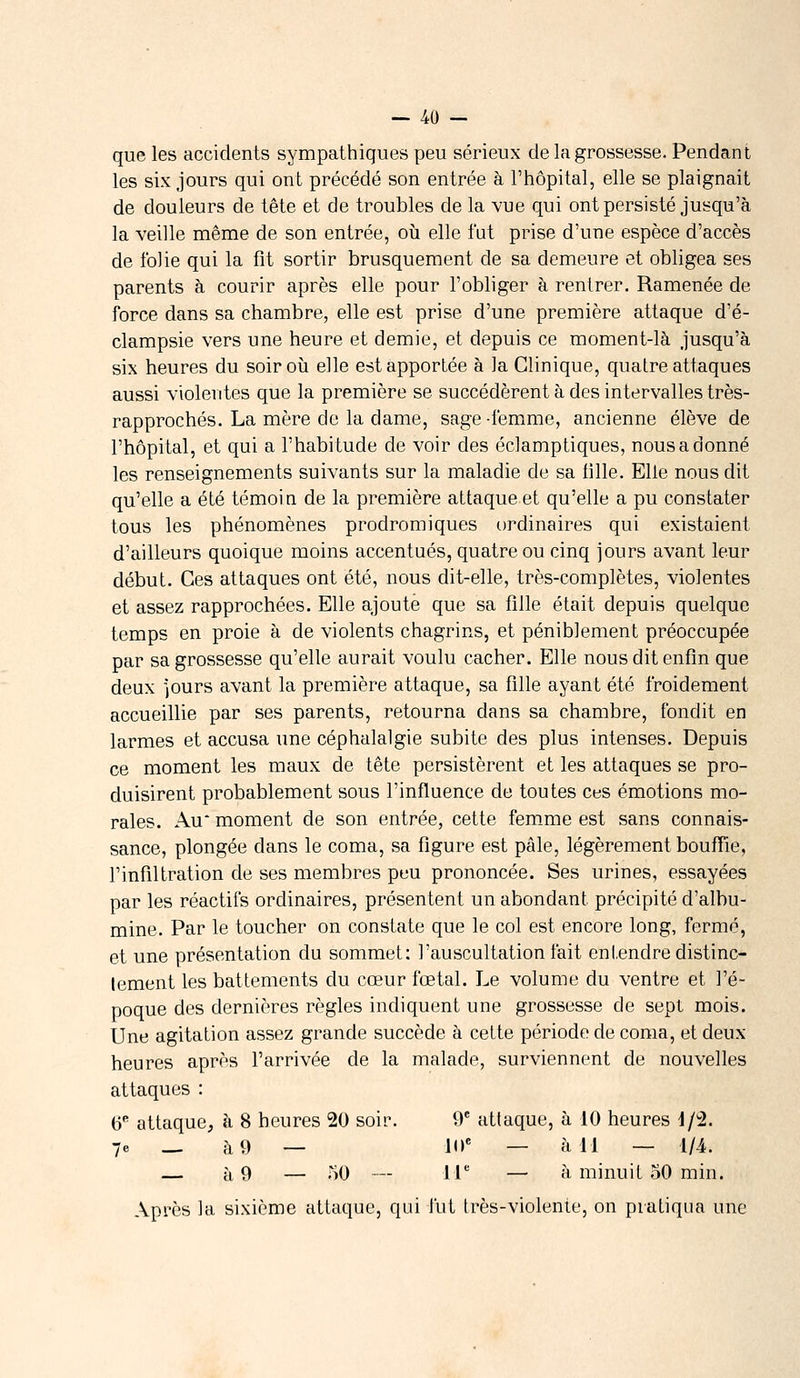 — 40 —

que les accidents sympathiques peu sérieux de la grossesse. Pendant les six jours qui ont précédé son entrée à l'hôpital, elle se plaignait de douleurs de tête et de troubles de la vue qui ont persisté jusqu'à la veille même de son entrée, où elle fut prise d'une espèce d'accès de folie qui la fit sortir brusquement de sa demeure et obligea ses parents à courir après elle pour l'obliger à rentrer. Ramenée de force dans sa chambre, elle est prise d'une première attaque d'éclampsie vers une heure et demie, et depuis ce moment-là jusqu'à six heures du soir où elle est apportée à la Clinique, quatre attaques aussi violentes que la première se succédèrent à des intervalles très-rapprochés. La mère de la dame, sage-femme, ancienne élève de l'hôpital, et qui a l'habitude de voir des éclamptiques, nous a donné les renseignements suivants sur la maladie de sa fille. Elle nous dit qu'elle a été témoin de la première attaque et qu'elle a pu constater tous les phénomènes prodromiques ordinaires qui existaient d'ailleurs quoique moins accentués, quatre ou cinq jours avant leur début. Ces attaques ont été, nous dit-elle, très-complètes, violentes et assez rapprochées. Elle ajoute que sa fille était depuis quelque temps en proie à de violents chagrins, et péniblement préoccupée par sa grossesse qu'elle aurait voulu cacher. Elle nous dit enfin que deux jours avant la première attaque, sa fille ayant été froidement accueillie par ses parents, retourna dans sa chambre, fondit en larmes et accusa une céphalalgie subite des plus intenses. Depuis ce moment les maux de tête persistèrent et les attaques se produisirent probablement sous l'influence de toutes ces émotions morales. Au moment de son entrée, cette femme est sans connaissance, plongée dans le coma, sa figure est pâle, légèrement bouffie, l'infiltration de ses membres peu prononcée. Ses urines, essayées par les réactifs ordinaires, présentent un abondant précipité d'albumine. Par le toucher on constate que le col est encore long, fermé, et une présentation du sommet: l'auscultation fait entendre distinctement les battements du cœur fœtal. Le volume du ventre et l'époque des dernières règles indiquent une grossesse de sept mois. Une agitation assez grande succède à cette période de coma, et deux heures après l'arrivée de la malade, surviennent de nouvelles attaques :

6e attaque, à 8 heures 20 soir.
7e — à 9 —
— à 9 — 50 —
9e attaque, à 10 heures 1/2.
10e — à 11 — 1/4.
11e — à minuit 50 min.

Après la sixième attaque, qui fut très-violente, on pratiqua une